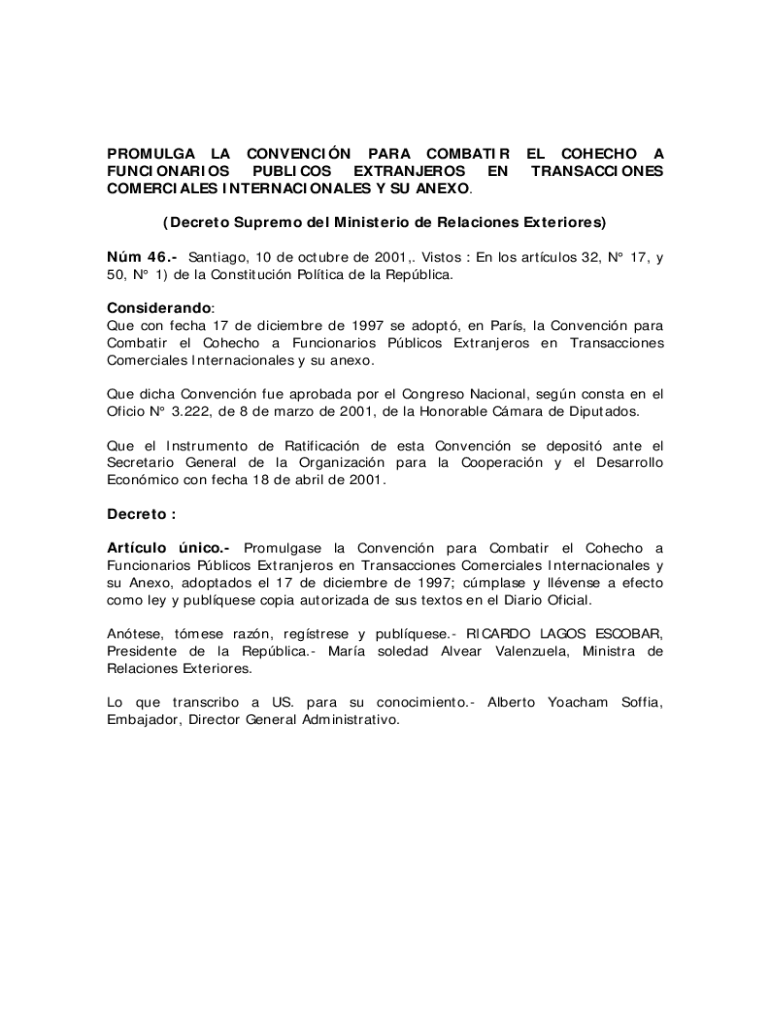 PROMULGA LA CONVENCIÓN PARA COMBATIR EL COHECHO A FUNCIONARIOS PUBLICOS EXTRANJEROS EN TRANSACCIONES COMERCIALES INTERNACIONALES Y SU ANEXO.

(Decreto Supremo del Ministerio de Relaciones Exteriores)

Núm 46.- Santiago, 10 de octubre de 2001,. Vistos : En los artículos 32, N° 17, y 50, N° 1) de la Constitución Política de la República.

Considerando:
Que con fecha 17 de diciembre de 1997 se adoptó, en París, la Convención para Combatir el Cohecho a Funcionarios Públicos Extranjeros en Transacciones Comerciales Internacionales y su anexo.

Que dicha Convención fue aprobada por el Congreso Nacional, según consta en el Oficio N° 3.222, de 8 de marzo de 2001, de la Honorable Cámara de Diputados.

Que el Instrumento de Ratificación de esta Convención se depositó ante el Secretario General de la Organización para la Cooperación y el Desarrollo Económico con fecha 18 de abril de 2001.

Decreto :

Artículo único.- Promulgase la Convención para Combatir el Cohecho a Funcionarios Públicos Extranjeros en Transacciones Comerciales Internacionales y su Anexo, adoptados el 17 de diciembre de 1997; cúmplase y llévense a efecto como ley y publíquese copia autorizada de sus textos en el Diario Oficial.

Anótese, tómese razón, regístrese y publíquese.- RICARDO LAGOS ESCOBAR, Presidente de la República.- María soledad Alvear Valenzuela, Ministra de Relaciones Exteriores.

Lo que transcribo a US. para su conocimiento.- Alberto Yoacham Soffia, Embajador, Director General Administrativo.